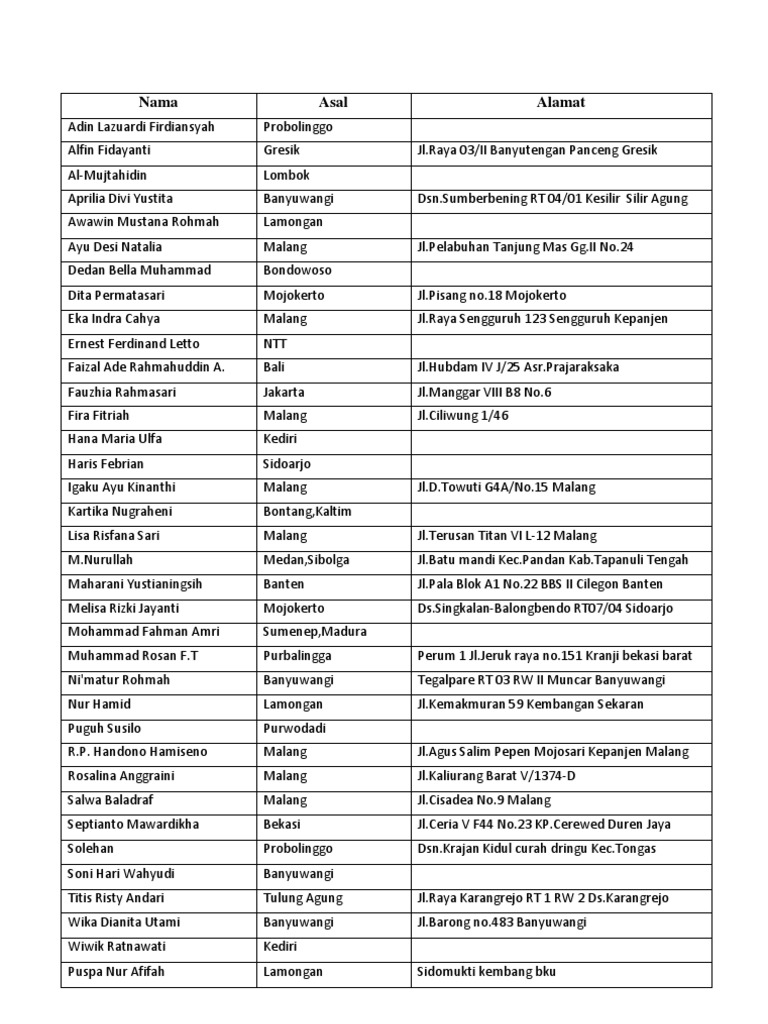 | Nama | Asal | Alamat |
|---|---|---|
| Adin Lazuardi Firdiansyah | Probolinggo | |
| Alfin Fidayanti | Gresik | Jl.Raya 03/II Banyutengan Panceng Gresik |
| Al-Mujtahidin | Lombok | |
| Aprilia Divi Yustita | Banyuwangi | Dsn.Sumberbening RT 04/01 Kesilir Silir Agung |
| Awawin Mustana Rohmah | Lamongan | |
| Ayu Desi Natalia | Malang | Jl.Pelabuhan Tanjung Mas Gg.II No.24 |
| Dedan Bella Muhammad | Bondowoso | |
| Dita Permatasari | Mojokerto | Jl.Pisang no.18 Mojokerto |
| Eka Indra Cahya | Malang | Jl.Raya Sengguruh 123 Sengguruh Kepanjen |
| Ernest Ferdinand Letto | NTT | |
| Faizal Ade Rahmahuddin A. | Bali | Jl.Hubdam IV J/25 Asr.Prajaraksaka |
| Fauzhia Rahmasari | Jakarta | Jl.Manggar VIII B8 No.6 |
| Fira Fitriah | Malang | Jl.Ciliwung 1/46 |
| Hana Maria Ulfa | Kediri | |
| Haris Febrian | Sidoarjo | |
| Igaku Ayu Kinanthi | Malang | Jl.D.Towuti G4A/No.15 Malang |
| Kartika Nugraheni | Bontang,Kaltim | |
| Lisa Risfana Sari | Malang | Jl.Terusan Titan VI L-12 Malang |
| M.Nurullah | Medan,Sibolga | Jl.Batu mandi Kec.Pandan Kab.Tapanuli Tengah |
| Maharani Yustianingsih | Banten | Jl.Pala Blok A1 No.22 BBS II Cilegon Banten |
| Melisa Rizki Jayanti | Mojokerto | Ds.Singkalan-Balongbendo RT07/04 Sidoarjo |
| Mohammad Fahman Amri | Sumenep,Madura | |
| Muhammad Rosan F.T | Purbalingga | Perum 1 Jl.Jeruk raya no.151 Kranji bekasi barat |
| Ni'matur Rohmah | Banyuwangi | Tegalpare RT 03 RW II Muncar Banyuwangi |
| Nur Hamid | Lamongan | Jl.Kemakmuran 59 Kembangan Sekaran |
| Puguh Susilo | Purwodadi | |
| R.P. Handono Hamiseno | Malang | Jl.Agus Salim Pepen Mojosari Kepanjen Malang |
| Rosalina Anggraini | Malang | Jl.Kaliurang Barat V/1374-D |
| Salwa Baladraf | Malang | Jl.Cisadea No.9 Malang |
| Septianto Mawardikha | Bekasi | Jl.Ceria V F44 No.23 KP.Cerewed Duren Jaya |
| Solehan | Probolinggo | Dsn.Krajan Kidul curah dringu Kec.Tongas |
| Soni Hari Wahyudi | Banyuwangi | |
| Titis Risty Andari | Tulung Agung | Jl.Raya Karangrejo RT 1 RW 2 Ds.Karangrejo |
| Wika Dianita Utami | Banyuwangi | Jl.Barong no.483 Banyuwangi |
| Wiwik Ratnawati | Kediri | |
| Puspa Nur Afifah | Lamongan | Sidomukti kembang bku |